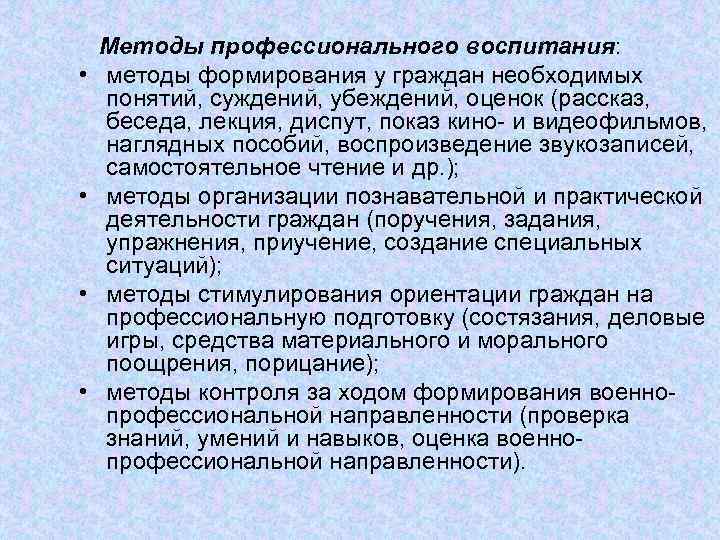 Методы профессионального воспитания:

• методы формирования у граждан необходимых понятий, суждений, убеждений, оценок (рассказ, беседа, лекция, диспут, показ кино- и видеофильмов, наглядных пособий, воспроизведение звукозаписей, самостоятельное чтение и др.);

• методы организации познавательной и практической деятельности граждан (поручения, задания, упражнения, приучение, создание специальных ситуаций);

• методы стимулирования ориентации граждан на профессиональную подготовку (состязания, деловые игры, средства материального и морального поощрения, порицание);

• методы контроля за ходом формирования военно-профессиональной направленности (проверка знаний, умений и навыков, оценка военно-профессиональной направленности).